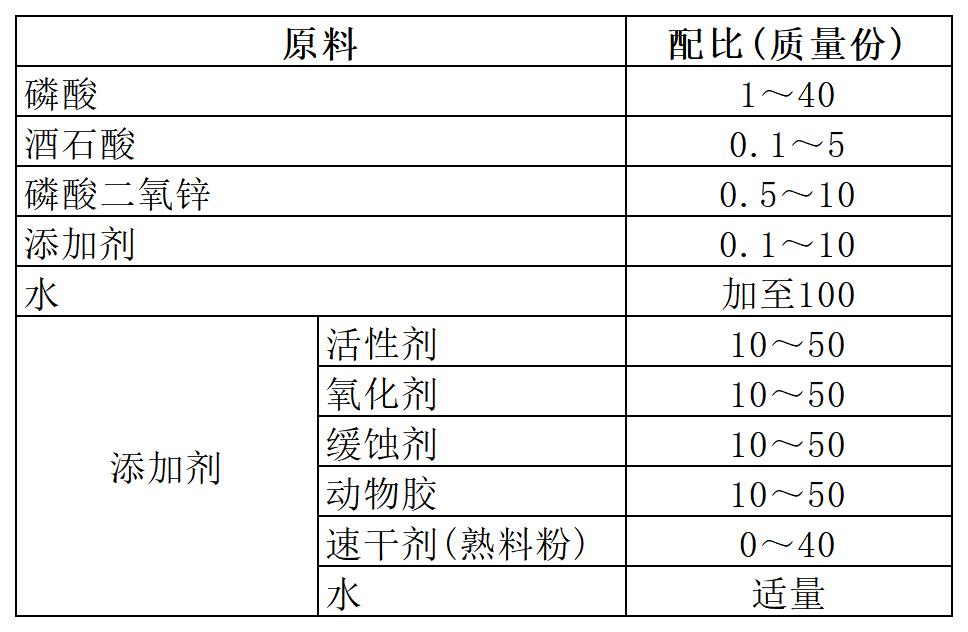 | 原料 | | 配比(质量份) |
|---|---|---|
| 磷酸 | | 1～40 |
| 酒石酸 | | 0.1～5 |
| 磷酸二氧锌 | | 0.5～10 |
| 添加剂 | | 0.1～10 |
| 水 | | 加至100 |
| 添加剂 | 活性剂 | 10～50 |
| | 氧化剂 | 10～50 |
| | 缓蚀剂 | 10～50 |
| | 动物胶 | 10～50 |
| | 速干剂(熟料粉) | 0～40 |
| | 水 | 适量 |